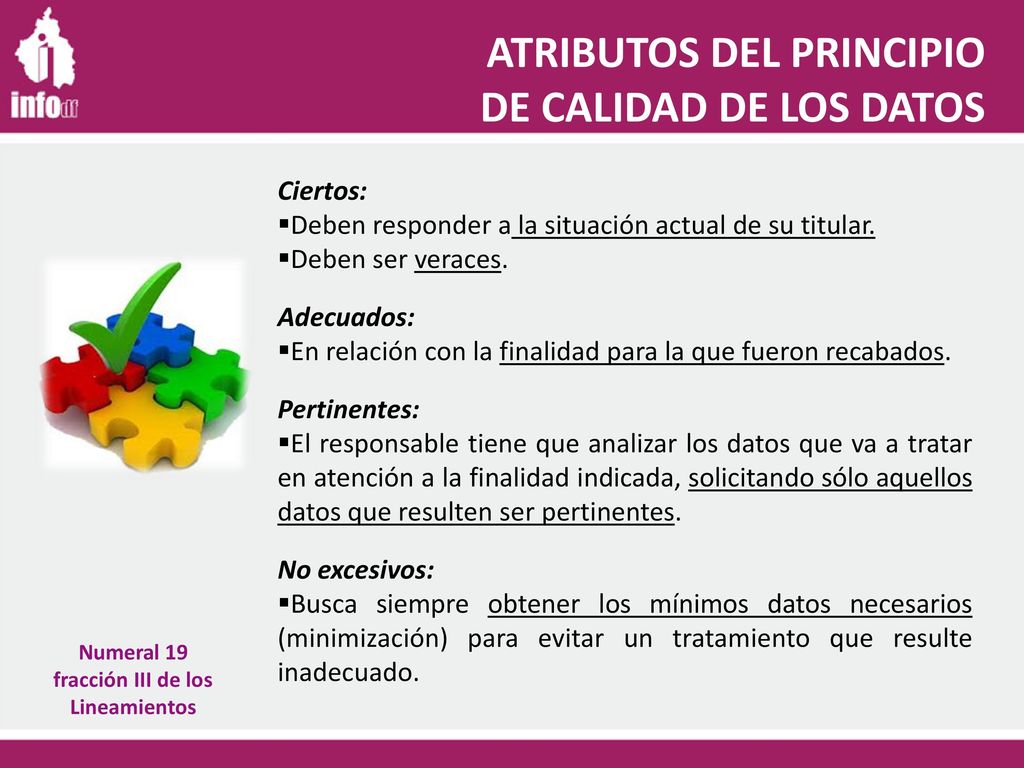 infodf

ATRIBUTOS DEL PRINCIPIO DE CALIDAD DE LOS DATOS

Ciertos:
▪Deben responder a la situación actual de su titular.
▪Deben ser veraces.

Adecuados:
▪En relación con la finalidad para la que fueron recabados.

Pertinentes:
▪El responsable tiene que analizar los datos que va a tratar en atención a la finalidad indicada, solicitando sólo aquellos datos que resulten ser pertinentes.

No excesivos:
▪Busca siempre obtener los mínimos datos necesarios (minimización) para evitar un tratamiento que resulte inadecuado.

Numeral 19 fracción III de los Lineamientos